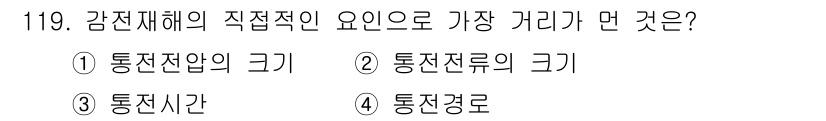 119. 감전재해의 직접적인 요인으로 가장 거리가 먼 것은?

① 통전전압의 크기 ② 통전전류의 크기

③ 통전시간 ④ 통전경로